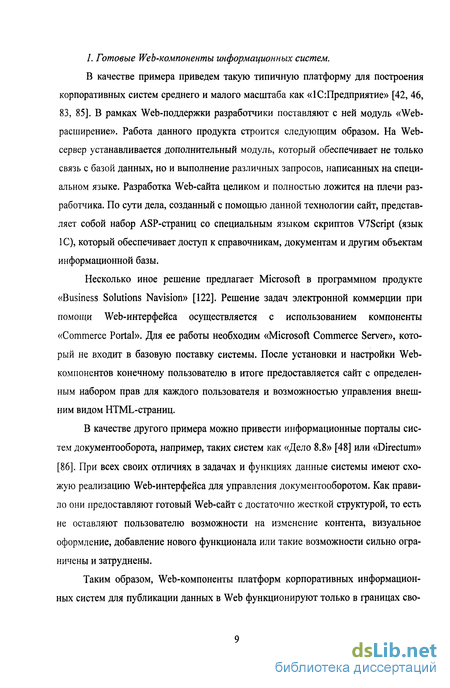 1. Готовые Web-компоненты информационных систем.

В качестве примера приведем такую типичную платформу для построения корпоративных систем среднего и малого масштаба как «1С:Предприятие» [42, 46, 83, 85]. В рамках Web-поддержки разработчики поставляют с ней модуль «Web-расширение». Работа данного продукта строится следующим образом. На Web-сервер устанавливается дополнительный модуль, который обеспечивает не только связь с базой данных, но и выполнение различных запросов, написанных на специальном языке. Разработка Web-сайта целиком и полностью ложится на плечи разработчика. По сути дела, созданный с помощью данной технологии сайт, представляет собой набор ASP-страниц со специальным языком скриптов V7Script (язык 1С), который обеспечивает доступ к справочникам, документам и другим объектам информационной базы.

Несколько иное решение предлагает Microsoft в программном продукте «Business Solutions Navision» [122]. Решение задач электронной коммерции при помощи Web-интерфейса осуществляется с использованием компоненты «Commerce Portal». Для ее работы необходим «Microsoft Commerce Server», который не входит в базовую поставку системы. После установки и настройки Web-компонентов конечному пользователю в итоге предоставляется сайт с определенным набором прав для каждого пользователя и возможностью управления внешним видом HTML-страниц.

В качестве другого примера можно привести информационные порталы систем документооборота, например, таких систем как «Дело 8.8» [48] или «Directum» [86]. При всех своих отличиях в задачах и функциях данные системы имеют схожую реализацию Web-интерфейса для управления документооборотом. Как правило они предоставляют готовый Web-сайт с достаточно жесткой структурой, то есть не оставляют пользователю возможности на изменение контента, визуальное оформление, добавление нового функционала или такие возможности сильно ограничены и затруднены.

Таким образом, Web-компоненты платформ корпоративных информационных систем для публикации данных в Web функционируют только в границах сво-

9

dsLib.net
библиотека диссертаций